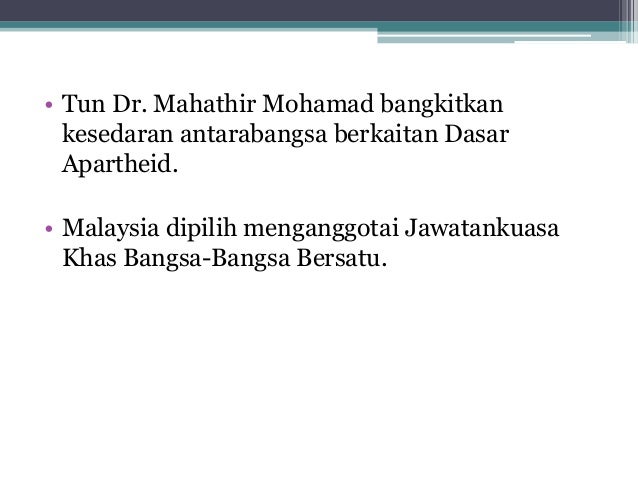 • Tun Dr. Mahathir Mohamad bangkitkan kesedaran antarabangsa berkaitan Dasar Apartheid.

• Malaysia dipilih menganggotai Jawatankuasa Khas Bangsa-Bangsa Bersatu.